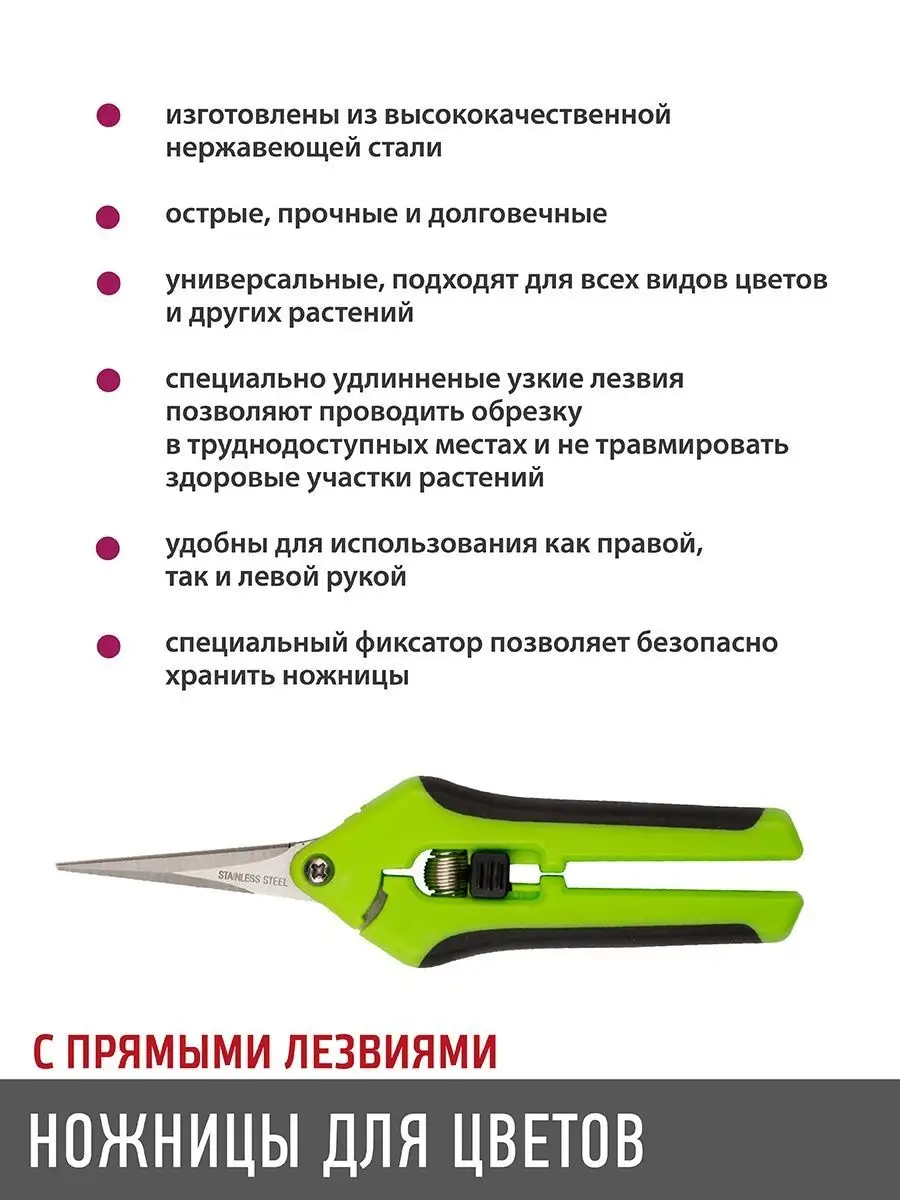 изготовлены из высококачественной нержавеющей стали

острые, прочные и долговечные

универсальные, подходят для всех видов цветов и других растений

специально удлинненые узкие лезвия позволяют проводить обрезку в труднодоступных местах и не травмировать здоровые участки растений

удобны для использования как правой, так и левой рукой

специальный фиксатор позволяет безопасно хранить ножницы

STAINLESS STEEL

С ПРЯМЫМИ ЛЕЗВИЯМИ

НОЖНИЦЫ ДЛЯ ЦВЕТОВ